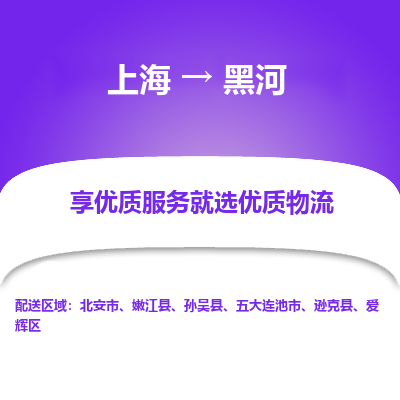 上海 → 黑河

享优质服务就选优质物流

配送区域：北安市、嫩江县、孙吴县、五大连池市、逊克县、爱辉区